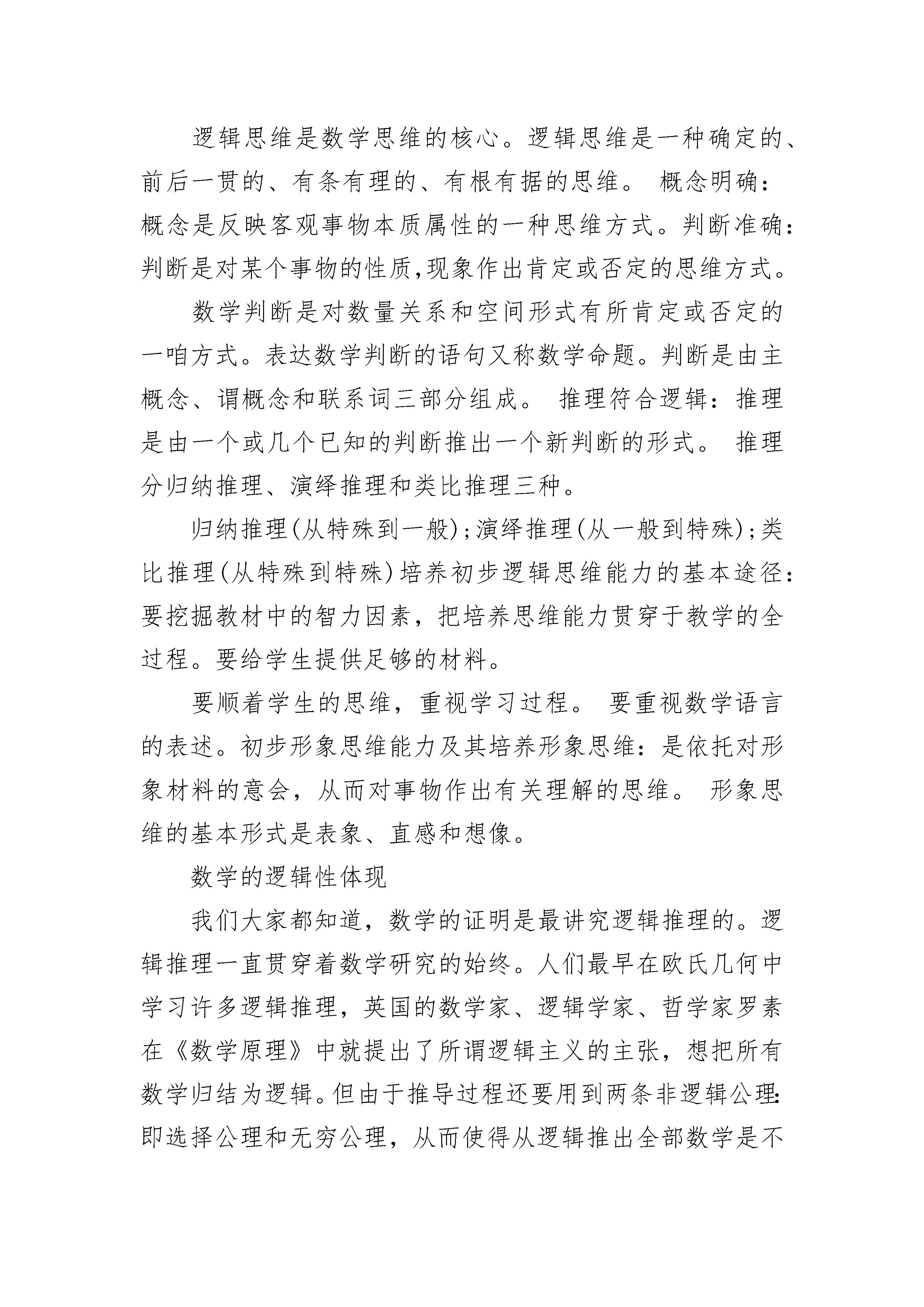 逻辑思维是数学思维的核心。逻辑思维是一种确定的、前后一贯的、有条有理的、有根有据的思维。 概念明确：概念是反映客观事物本质属性的一种思维方式。判断准确：判断是对某个事物的性质,现象作出肯定或否定的思维方式。

数学判断是对数量关系和空间形式有所肯定或否定的一咱方式。表达数学判断的语句又称数学命题。判断是由主概念、谓概念和联系词三部分组成。 推理符合逻辑：推理是由一个或几个已知的判断推出一个新判断的形式。 推理分归纳推理、演绎推理和类比推理三种。

归纳推理(从特殊到一般);演绎推理(从一般到特殊);类比推理(从特殊到特殊)培养初步逻辑思维能力的基本途径：要挖掘教材中的智力因素，把培养思维能力贯穿于教学的全过程。要给学生提供足够的材料。

要顺着学生的思维，重视学习过程。 要重视数学语言的表述。初步形象思维能力及其培养形象思维：是依托对形象材料的意会，从而对事物作出有关理解的思维。 形象思维的基本形式是表象、直感和想像。

数学的逻辑性体现

我们大家都知道，数学的证明是最讲究逻辑推理的。逻辑推理一直贯穿着数学研究的始终。人们最早在欧氏几何中学习许多逻辑推理，英国的数学家、逻辑学家、哲学家罗素在《数学原理》中就提出了所谓逻辑主义的主张，想把所有数学归结为逻辑。但由于推导过程还要用到两条非逻辑公理：即选择公理和无穷公理，从而使得从逻辑推出全部数学是不